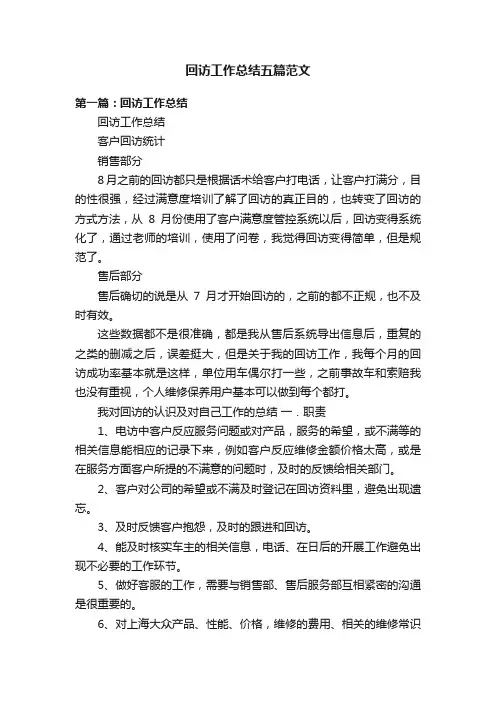 回访工作总结五篇范文

第一篇：回访工作总结

回访工作总结

客户回访统计

销售部分

8月之前的回访都只是根据话术给客户打电话，让客户打满分，目的性很强，经过满意度培训了解了回访的真正目的，也转变了回访的方式方法，从 8 月份使用了客户满意度管控系统以后，回访变得系统化了，通过老师的培训，使用了问卷，我觉得回访变得简单，但是规范了。

售后部分

售后确切的说是从 7 月才开始回访的，之前的都不正规，也不及时有效。

这些数据都不是很准确，都是我从售后系统导出信息后，重复的之类的删减之后，误差挺大，但是关于我的回访工作，我每个月的回访成功率基本就是这样，单位用车偶尔打一些，之前事故车和索赔我也没有重视，个人维修保养用户基本可以做到每个都打。

我对回访的认识及对自己工作的总结 一．职责

1、电访中客户反应服务问题或对产品，服务的希望，或不满等的相关信息能相应的记录下来，例如客户反应维修金额价格太高，或是在服务方面客户所提的不满意的问题时，及时的反馈给相关部门。

2、客户对公司的希望或不满及时登记在回访资料里，避免出现遗忘。

3、及时反馈客户抱怨，及时的跟进和回访。

4、能及时核实车主的相关信息，电话、在日后的开展工作避免出现不必要的工作环节。

5、做好客服的工作，需要与销售部、售后服务部互相紧密的沟通是很重要的。

6、对上海大众产品、性能、价格，维修的费用、相关的维修常识